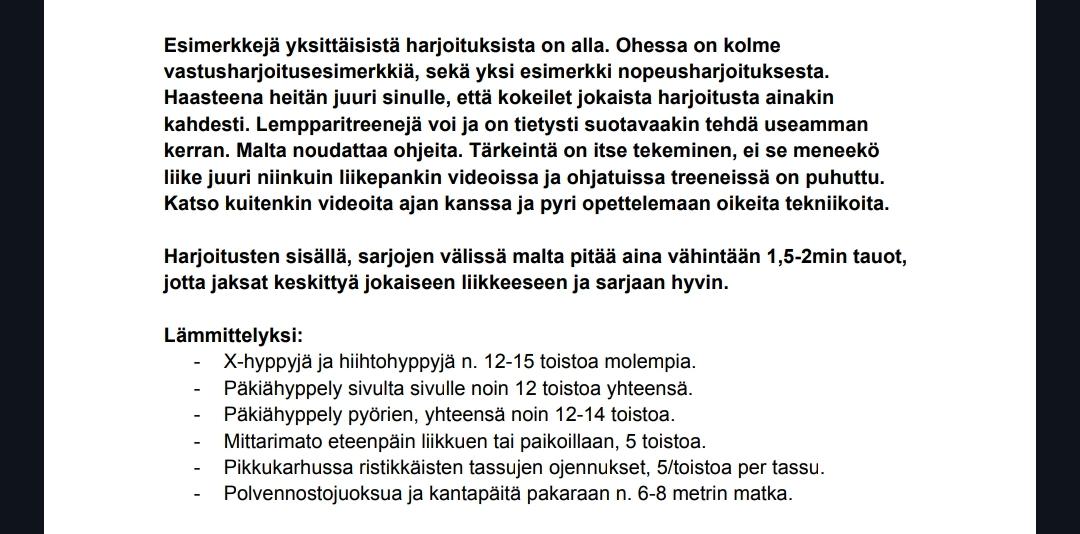 Esimerkkejä yksittäisistä harjoituksista on alla. Ohessa on kolme vastusharjoitusesimerkkiä, sekä yksi esimerkki nopeusharjoituksesta. Haasteena heitän juuri sinulle, että kokeilet jokaista harjoitusta ainakin kahdesti. Lempparitreenejä voi ja on tietysti suotavaakin tehdä useamman kerran. Malta noudattaa ohjeita. Tärkeintä on itse tekeminen, ei se meneekö liike juuri niinkuin liikepankin videoissa ja ohjatuissa treeneissä on puhuttu. Katso kuitenkin videoita ajan kanssa ja pyri opettelemaan oikeita tekniikoita.

Harjoitusten sisällä, sarjojen välissä malta pitää aina vähintään 1,5-2min tauot, jotta jaksat keskittyä jokaiseen liikkeeseen ja sarjaan hyvin.

Lämmittelyksi:
- X-hyppyjä ja hiihtohyppyjä n. 12-15 toistoa molempia.
- Päkiähyppely sivulta sivulle noin 12 toistoa yhteensä.
- Päkiähyppely pyörien, yhteensä noin 12-14 toistoa.
- Mittarimato eteenpäin liikkuen tai paikoillaan, 5 toistoa.
- Pikkukarhussa ristikkäisten tassujen ojennukset, 5/toistoa per tassu.
- Polvennostojuoksua ja kantapäitä pakaraan n. 6-8 metrin matka.